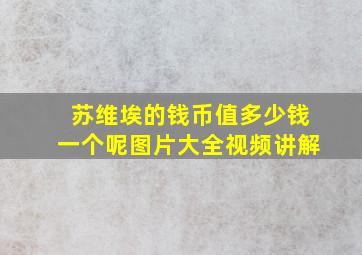 苏维埃的钱币值多少钱一个呢图片大全视频讲解